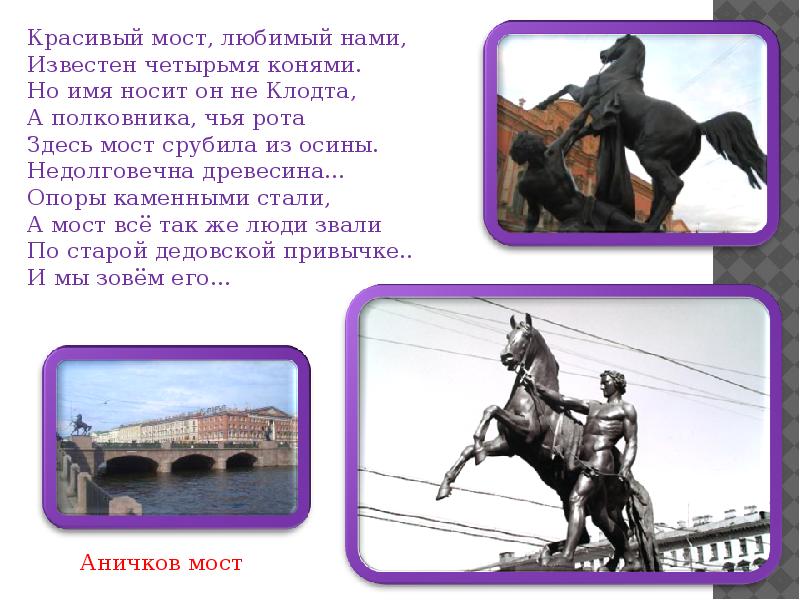 Красивый мост, любимый нами,
Известен четырьмя конями.
Но имя носит он не Клодта,
А полковника, чья рота
Здесь мост срубила из осины.
Недолговечна древесина...
Опоры каменными стали,
А мост всё так же люди звали
По старой дедовской привычке..
И мы зовём его...

Аничков мост